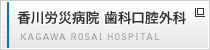 香川労災病院 歯科口腔外科

KAGAWA ROSAI HOSPITAL